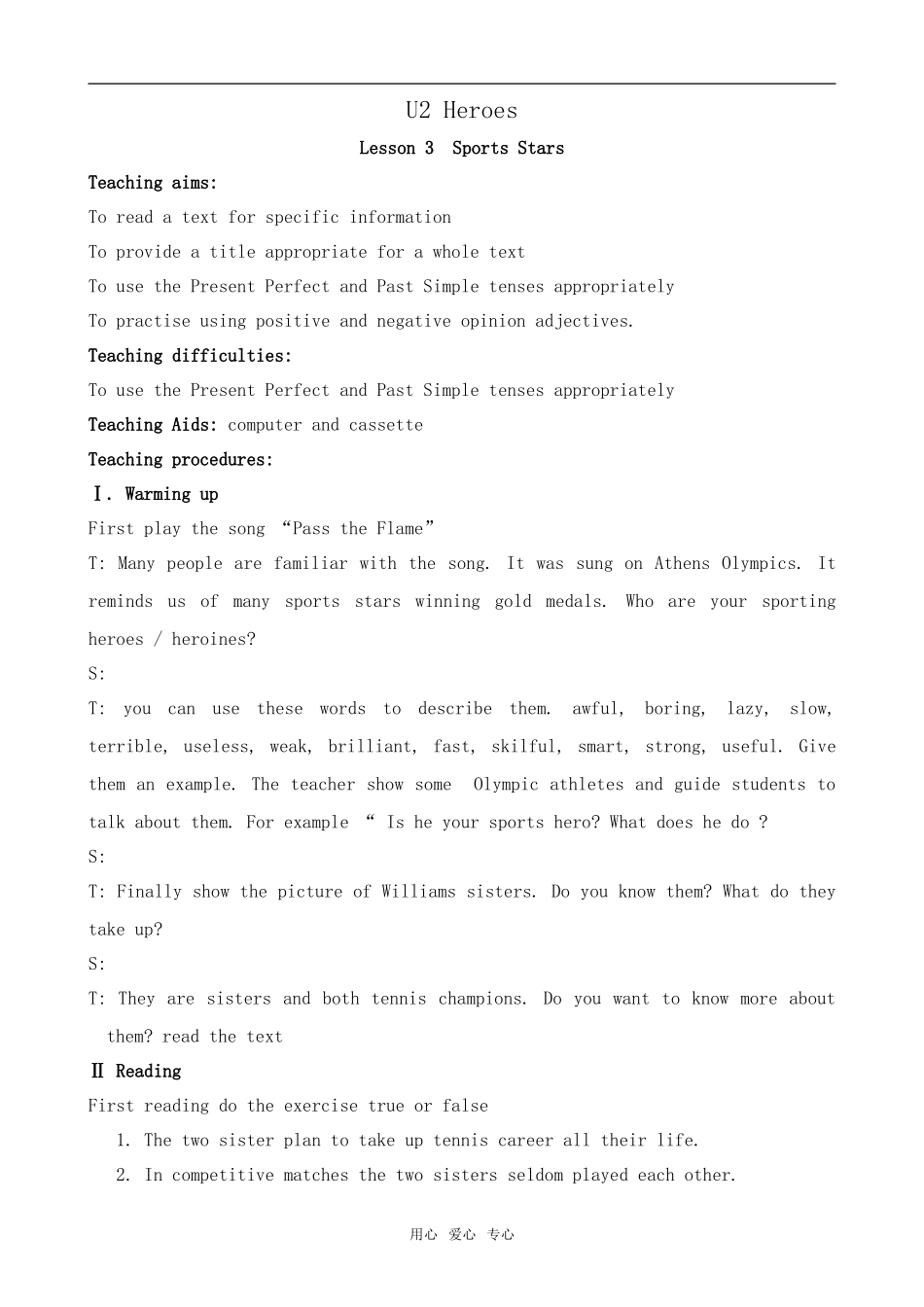 U2 Heroes

Lesson 3 Sports Stars

Teaching aims:

To read a text for specific information

To provide a title appropriate for a whole text

To use the Present Perfect and Past Simple tenses appropriately

To practise using positive and negative opinion adjectives.

Teaching difficulties:

To use the Present Perfect and Past Simple tenses appropriately

Teaching Aids: computer and cassette

Teaching procedures:

Ⅰ. Warming up

First play the song “Pass the Flame”

T: Many people are familiar with the song. It was sung on Athens Olympics. It reminds us of many sports stars winning gold medals. Who are your sporting heroes / heroines?

S:

T: you can use these words to describe them. awful, boring, lazy, slow, terrible, useless, weak, brilliant, fast, skilful, smart, strong, useful. Give them an example. The teacher show some Olympic athletes and guide students to talk about them. For example “ Is he your sports hero? What does he do ?

S:

T: Finally show the picture of Williams sisters. Do you know them? What do they take up?

S:

T: They are sisters and both tennis champions. Do you want to know more about them? read the text

Ⅱ Reading

First reading do the exercise true or false

1. The two sister plan to take up tennis career all their life.
2. In competitive matches the two sisters seldom played each other.

用心 爱心 专心